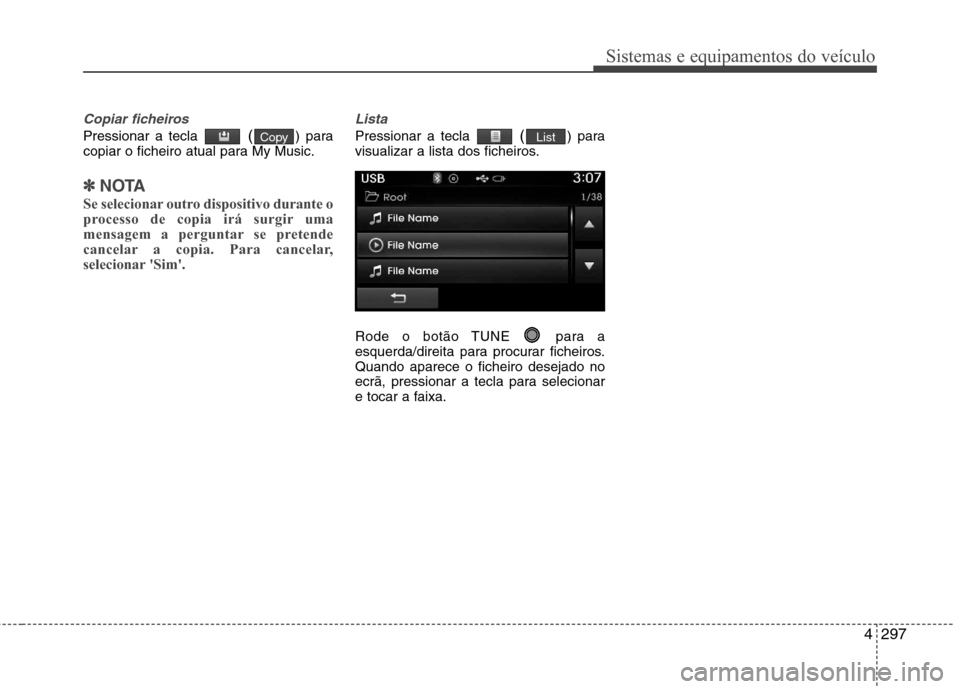 Sistemas e equipamentos do veículo

Copiar ficheiros

Pressionar a tecla ( Copy ) para copiar o ficheiro atual para My Music.

✽ NOTA

Se selecionar outro dispositivo durante o processo de copia irá surgir uma mensagem a perguntar se pretende cancelar a copia. Para cancelar, selecionar 'Sim'.

Lista

Pressionar a tecla ( List ) para visualizar a lista dos ficheiros.

USB 3:07
Root 1/38
File Name
File Name
File Name

Rode o botão TUNE para a esquerda/direita para procurar ficheiros. Quando aparece o ficheiro desejado no ecrã, pressionar a tecla para selecionar e tocar a faixa.

4 297

carmanualsonline.info